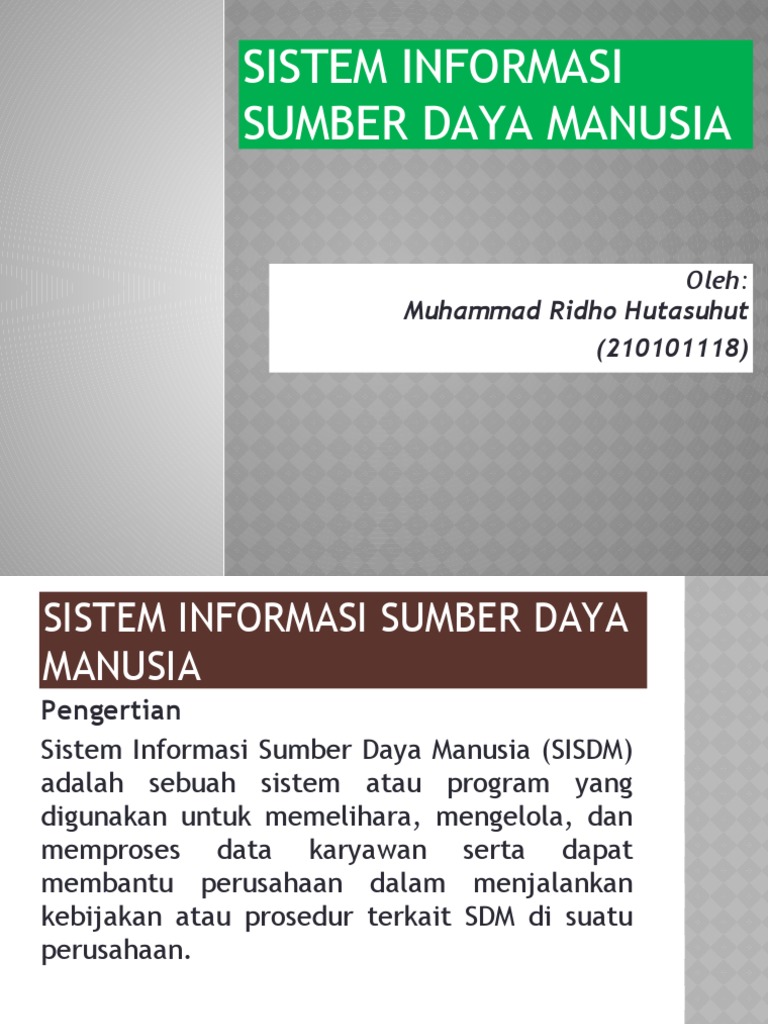 SISTEM INFORMASI SUMBER DAYA MANUSIA

Oleh:
Muhammad Ridho Hutasuhut
(210101118)

SISTEM INFORMASI SUMBER DAYA MANUSIA

Pengertian

Sistem Informasi Sumber Daya Manusia (SISDM) adalah sebuah sistem atau program yang digunakan untuk memelihara, mengelola, dan memproses data karyawan serta dapat membantu perusahaan dalam menjalankan kebijakan atau prosedur terkait SDM di suatu perusahaan.